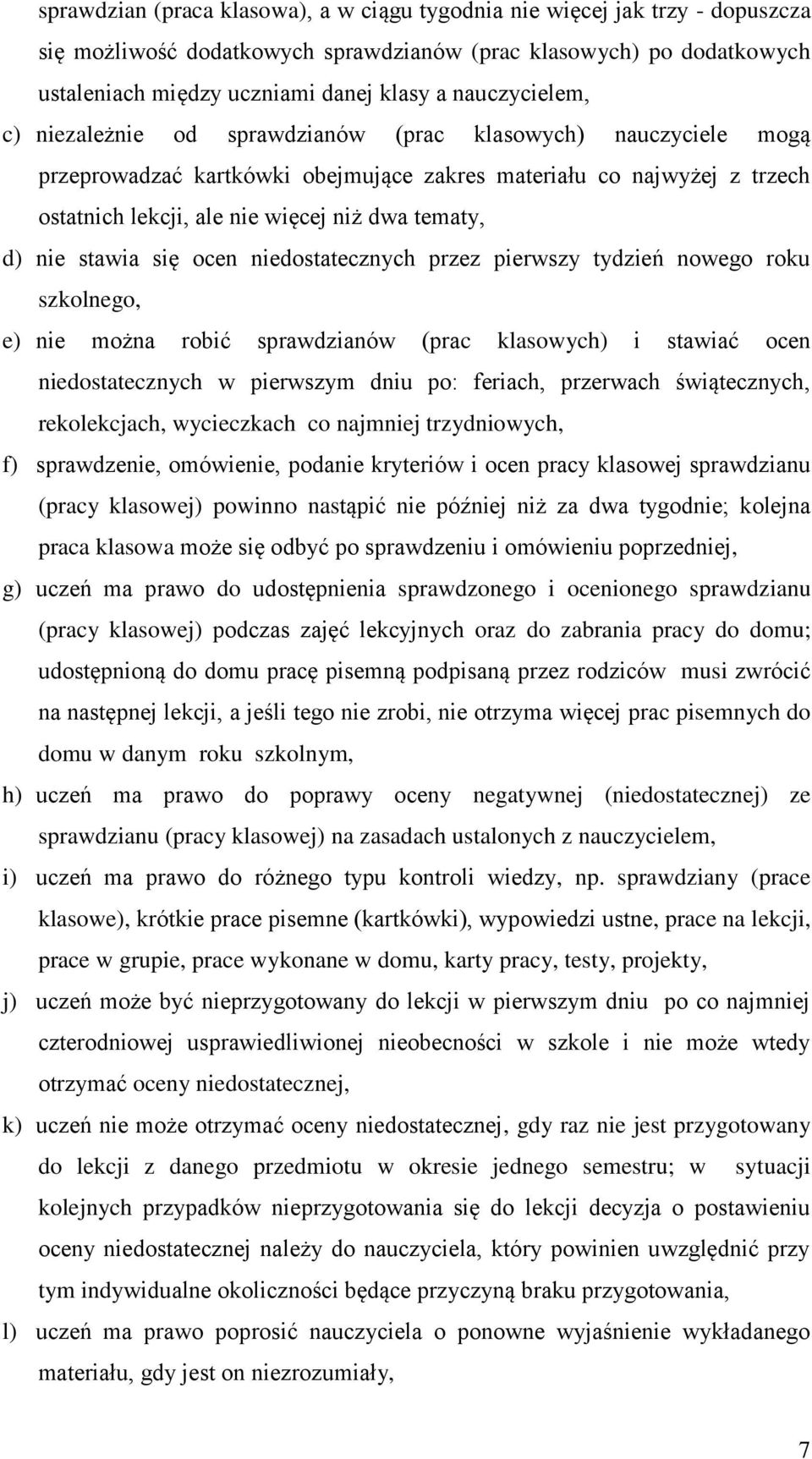 sprawdzian (praca klasowa), a w ciągu tygodnia nie więcej jak trzy - dopuszcza się możliwość dodatkowych sprawdzianów (prac klasowych) po dodatkowych ustaleniach między uczniami danej klasy a nauczycielem,

c) niezależnie od sprawdzianów (prac klasowych) nauczyciele mogą przeprowadzać kartkówki obejmujące zakres materiału co najwyżej z trzech ostatnich lekcji, ale nie więcej niż dwa tematy,

d) nie stawia się ocen niedostatecznych przez pierwszy tydzień nowego roku szkolnego,

e) nie można robić sprawdzianów (prac klasowych) i stawiać ocen niedostatecznych w pierwszym dniu po: feriach, przerwach świątecznych, rekolekcjach, wycieczkach co najmniej trzydniowych,

f) sprawdzenie, omówienie, podanie kryteriów i ocen pracy klasowej sprawdzianu (pracy klasowej) powinno nastąpić nie później niż za dwa tygodnie; kolejna praca klasowa może się odbyć po sprawdzeniu i omówieniu poprzedniej,

g) uczeń ma prawo do udostępnienia sprawdzonego i ocenionego sprawdzianu (pracy klasowej) podczas zajęć lekcyjnych oraz do zabrania pracy do domu; udostępnioną do domu pracę pisemną podpisaną przez rodziców musi zwrócić na następnej lekcji, a jeśli tego nie zrobi, nie otrzyma więcej prac pisemnych do domu w danym roku szkolnym,

h) uczeń ma prawo do poprawy oceny negatywnej (niedostatecznej) ze sprawdzianu (pracy klasowej) na zasadach ustalonych z nauczycielem,

i) uczeń ma prawo do różnego typu kontroli wiedzy, np. sprawdziany (prace klasowe), krótkie prace pisemne (kartkówki), wypowiedzi ustne, prace na lekcji, prace w grupie, prace wykonane w domu, karty pracy, testy, projekty,

j) uczeń może być nieprzygotowany do lekcji w pierwszym dniu po co najmniej czterodniowej usprawiedliwionej nieobecności w szkole i nie może wtedy otrzymać oceny niedostatecznej,

k) uczeń nie może otrzymać oceny niedostatecznej, gdy raz nie jest przygotowany do lekcji z danego przedmiotu w okresie jednego semestru; w sytuacji kolejnych przypadków nieprzygotowania się do lekcji decyzja o postawieniu oceny niedostatecznej należy do nauczyciela, który powinien uwzględnić przy tym indywidualne okoliczności będące przyczyną braku przygotowania,

l) uczeń ma prawo poprosić nauczyciela o ponowne wyjaśnienie wykładanego materiału, gdy jest on niezrozumiały,

7